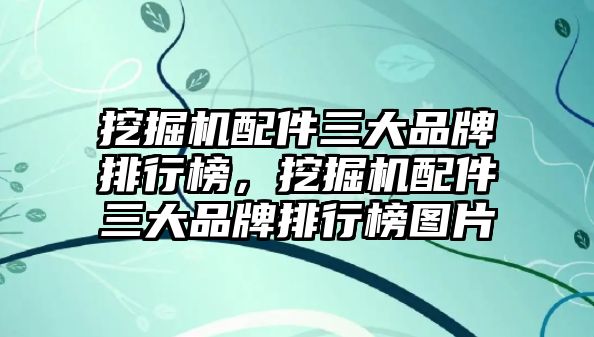 挖掘机配件三大品牌排行榜，挖掘机配件三大品牌排行榜图片